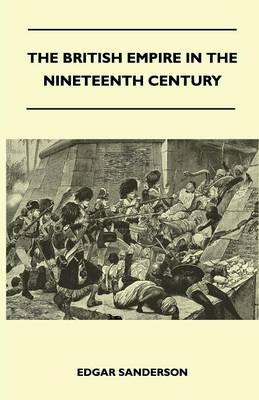 THE BRITISH EMPIRE IN THE NINETEENTH CENTURY

EDGAR SANDERSON